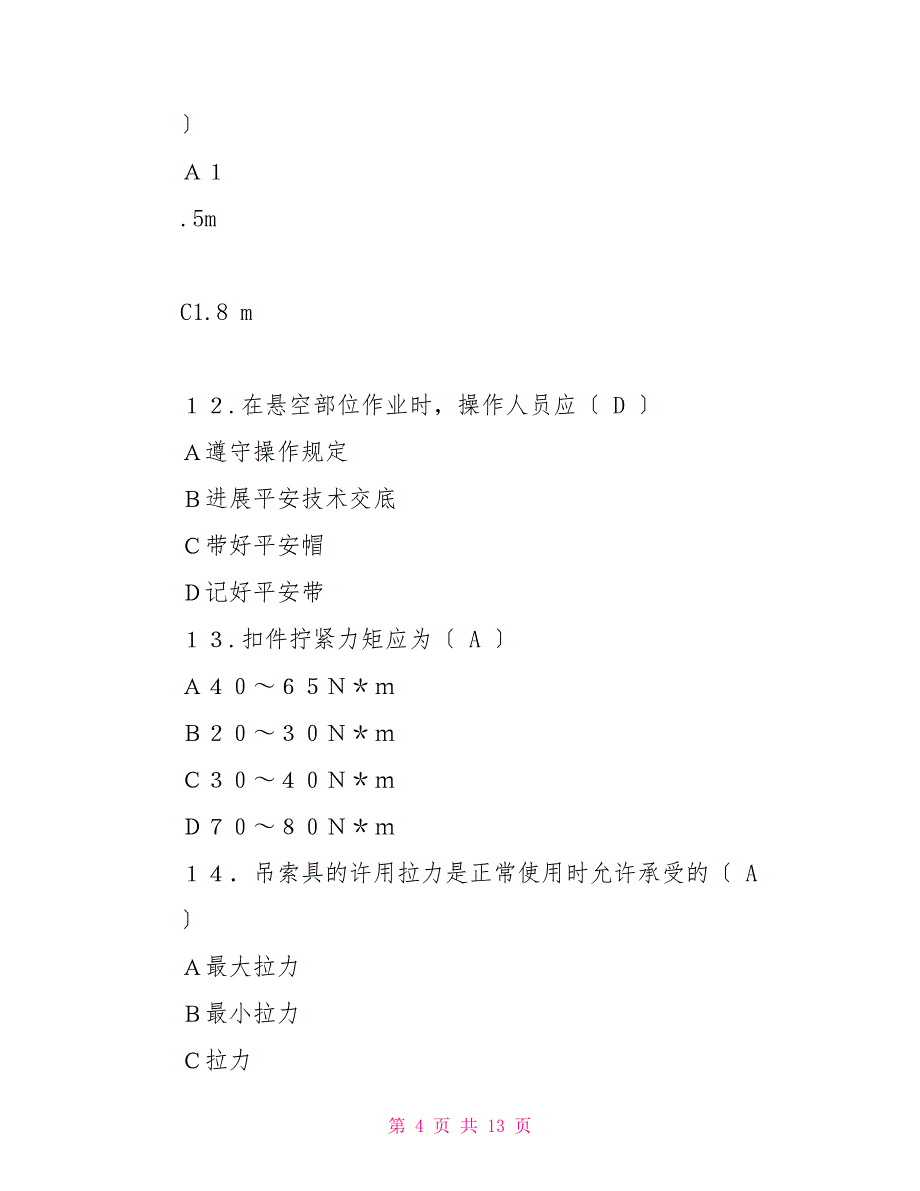 〕

A 1

.5m

C1.8 m

１２.在悬空部位作业时，操作人员应〔 D 〕

A遵守操作规定

B进展平安技术交底

C带好平安帽

D记好平安带

１３.扣件拧紧力矩应为〔 A 〕

A４０～６５N＊m

B２０～３０N＊m

C３０～４０N＊m

D７０～８０N＊m

１４．吊索具的许用拉力是正常使用时允许承受的〔 A 〕

A最大拉力

B最小拉力

C拉力

第 4 页 共 13 页